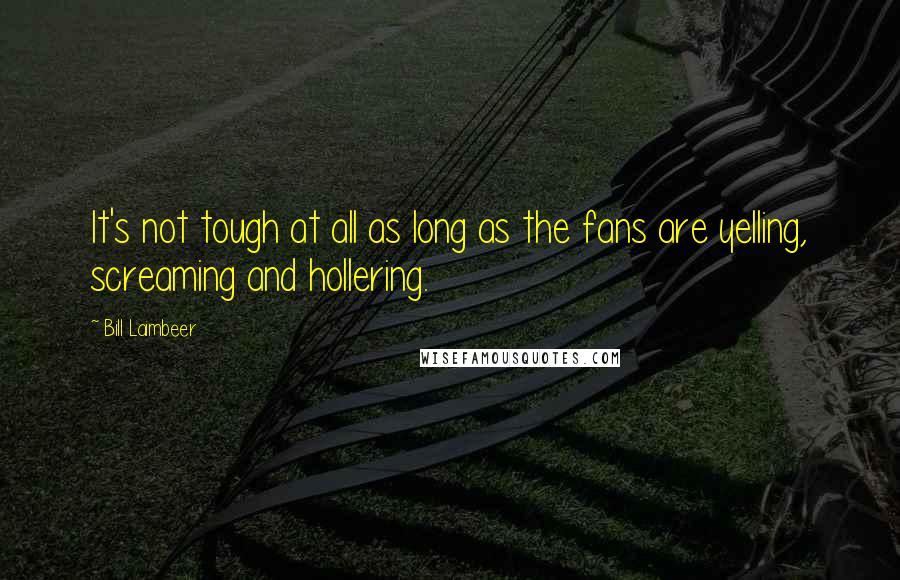 It's not tough at all as long as the fans are yelling, screaming and hollering.

~ Bill Laimbeer

WISEFAMOUSQUOTES.COM